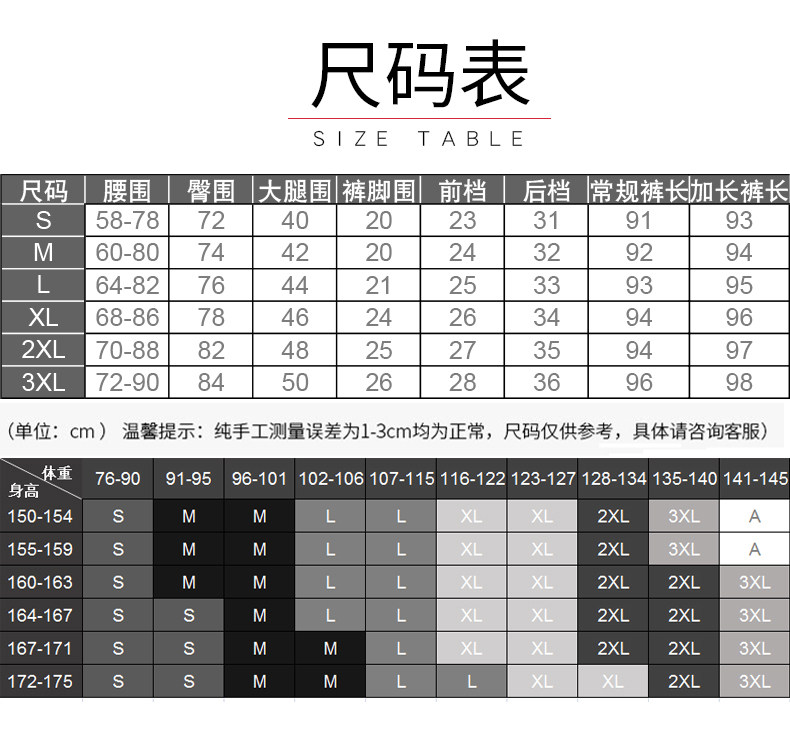 尺码表
SIZE TABLE

| 尺码 | 腰围 | 臀围 | 大腿围 | 裤脚围 | 前档 | 后档 | 常规裤长 | 加长裤长 |
|---|---|---|---|---|---|---|---|---|
| S | 58-78 | 72 | 40 | 20 | 23 | 31 | 91 | 93 |
| M | 60-80 | 74 | 42 | 20 | 24 | 32 | 92 | 94 |
| L | 64-82 | 76 | 44 | 21 | 25 | 33 | 93 | 95 |
| XL | 68-86 | 78 | 46 | 24 | 26 | 34 | 94 | 96 |
| 2XL | 70-88 | 82 | 48 | 25 | 27 | 35 | 94 | 97 |
| 3XL | 72-90 | 84 | 50 | 26 | 28 | 36 | 96 | 98 |

（单位：cm） 温馨提示：纯手工测量误差为1-3cm均为正常，尺码仅供参考，具体请咨询客服）

| 体重 身高 | 76-90 | 91-95 | 96-101 | 102-106 | 107-115 | 116-122 | 123-127 | 128-134 | 135-140 | 141-145 |
|---|---|---|---|---|---|---|---|---|---|---|
| 150-154 | S | M | M | L | L | XL | XL | 2XL | 3XL | A |
| 155-159 | S | M | M | L | L | XL | XL | 2XL | 3XL | A |
| 160-163 | S | M | M | L | L | XL | XL | 2XL | 2XL | 3XL |
| 164-167 | S | S | M | L | L | XL | XL | 2XL | 2XL | 3XL |
| 167-171 | S | S | M | M | L | XL | XL | 2XL | 2XL | 3XL |
| 172-175 | S | S | M | M | L | L | XL | XL | 2XL | 3XL |